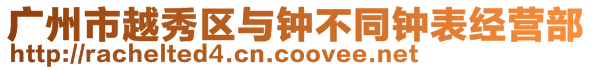 广州市越秀区与钟不同钟表经营部
http://rachelted4.cn.coovee.net